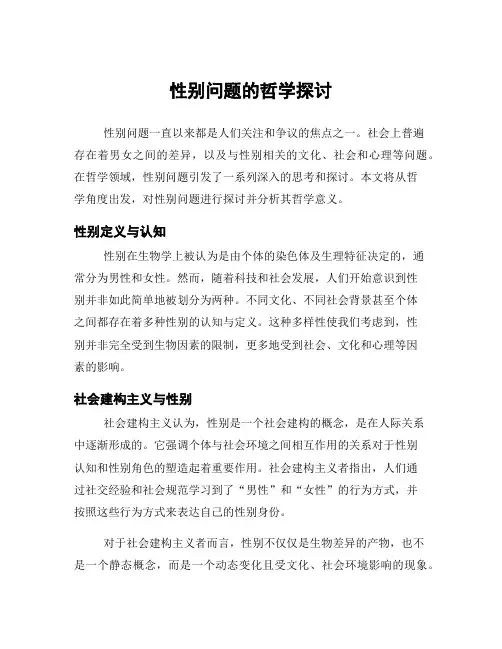 性别问题的哲学探讨

性别问题一直以来都是人们关注和争议的焦点之一。社会上普遍存在着男女之间的差异，以及与性别相关的文化、社会和心理等问题。在哲学领域，性别问题引发了一系列深入的思考和探讨。本文将从哲学角度出发，对性别问题进行探讨并分析其哲学意义。

性别定义与认知

性别在生物学上被认为是由个体的染色体及生理特征决定的，通常分为男性和女性。然而，随着科技和社会发展，人们开始意识到性别并非如此简单地被划分为两种。不同文化、不同社会背景甚至个体之间都存在着多种性别的认知与定义。这种多样性使我们考虑到，性别并非完全受到生物因素的限制，更多地受到社会、文化和心理等因素的影响。

社会建构主义与性别

社会建构主义认为，性别是一个社会建构的概念，是在人际关系中逐渐形成的。它强调个体与社会环境之间相互作用的关系对于性别认知和性别角色的塑造起着重要作用。社会建构主义者指出，人们通过社交经验和社会规范学习到了“男性”和“女性”的行为方式，并按照这些行为方式来表达自己的性别身份。

对于社会建构主义者而言，性别不仅仅是生物差异的产物，也不是一个静态概念，而是一个动态变化且受文化、社会环境影响的现象。